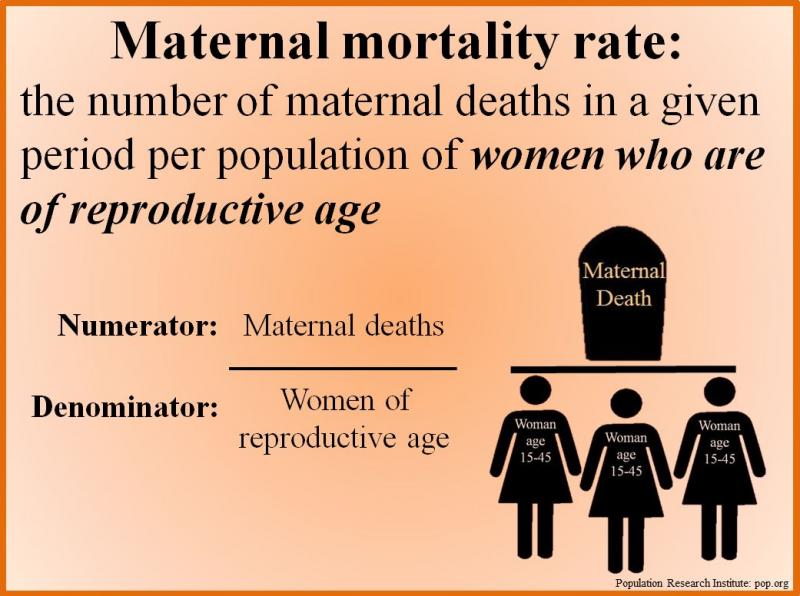 Maternal mortality rate:
the number of maternal deaths in a given period per population of women who are of reproductive age

Numerator: Maternal deaths

Denominator: Women of reproductive age

Maternal Death

Woman age 15-45

Woman age 15-45

Woman age 15-45

Population Research Institute: pop.org